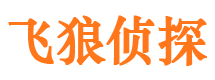 飞狼侦探